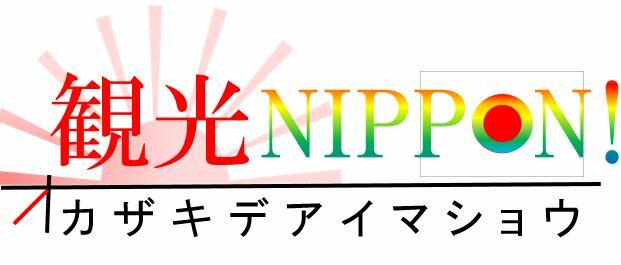 観光NIPPON!
オカザキデアイマショウ